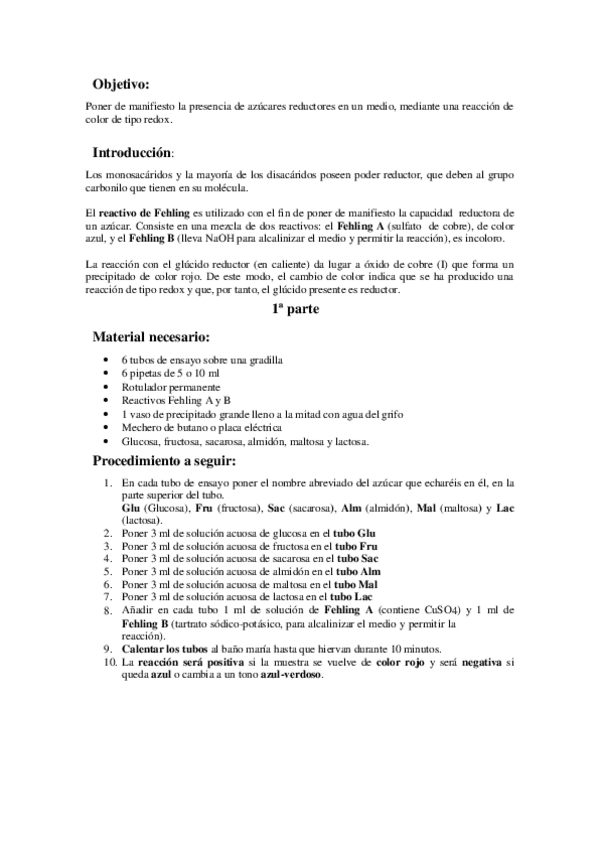 Objetivo:

Poner de manifiesto la presencia de azúcares reductores en un medio, mediante una reacción de color de tipo redox.

Introducción:

Los monosacáridos y la mayoría de los disacáridos poseen poder reductor, que deben al grupo carbonilo que tienen en su molécula.

El reactivo de Fehling es utilizado con el fin de poner de manifiesto la capacidad reductora de un azúcar. Consiste en una mezcla de dos reactivos: el Fehling A (sulfato de cobre), de color azul, y el Fehling B (lleva NaOH para alcalinizar el medio y permitir la reacción), es incoloro.

La reacción con el glúcido reductor (en caliente) da lugar a óxido de cobre (I) que forma un precipitado de color rojo. De este modo, el cambio de color indica que se ha producido una reacción de tipo redox y que, por tanto, el glúcido presente es reductor.

1ª parte

Material necesario:

• 6 tubos de ensayo sobre una gradilla
• 6 pipetas de 5 o 10 ml
• Rotulador permanente
• Reactivos Fehling A y B
• 1 vaso de precipitado grande lleno a la mitad con agua del grifo
• Mechero de butano o placa eléctrica
• Glucosa, fructosa, sacarosa, almidón, maltosa y lactosa.

Procedimiento a seguir:

1. En cada tubo de ensayo poner el nombre abreviado del azúcar que echaréis en él, en la parte superior del tubo.
Glu (Glucosa), Fru (fructosa), Sac (sacarosa), Alm (almidón), Mal (maltosa) y Lac (lactosa).
2. Poner 3 ml de solución acuosa de glucosa en el tubo Glu
3. Poner 3 ml de solución acuosa de fructosa en el tubo Fru
4. Poner 3 ml de solución acuosa de sacarosa en el tubo Sac
5. Poner 3 ml de solución acuosa de almidón en el tubo Alm
6. Poner 3 ml de solución acuosa de maltosa en el tubo Mal
7. Poner 3 ml de solución acuosa de lactosa en el tubo Lac
8. Añadir en cada tubo 1 ml de solución de Fehling A (contiene CuSO4) y 1 ml de Fehling B (tartrato sódico-potásico, para alcalinizar el medio y permitir la reacción).
9. Calentar los tubos al baño maría hasta que hiervan durante 10 minutos.
10. La reacción será positiva si la muestra se vuelve de color rojo y será negativa si queda azul o cambia a un tono azul-verdoso.